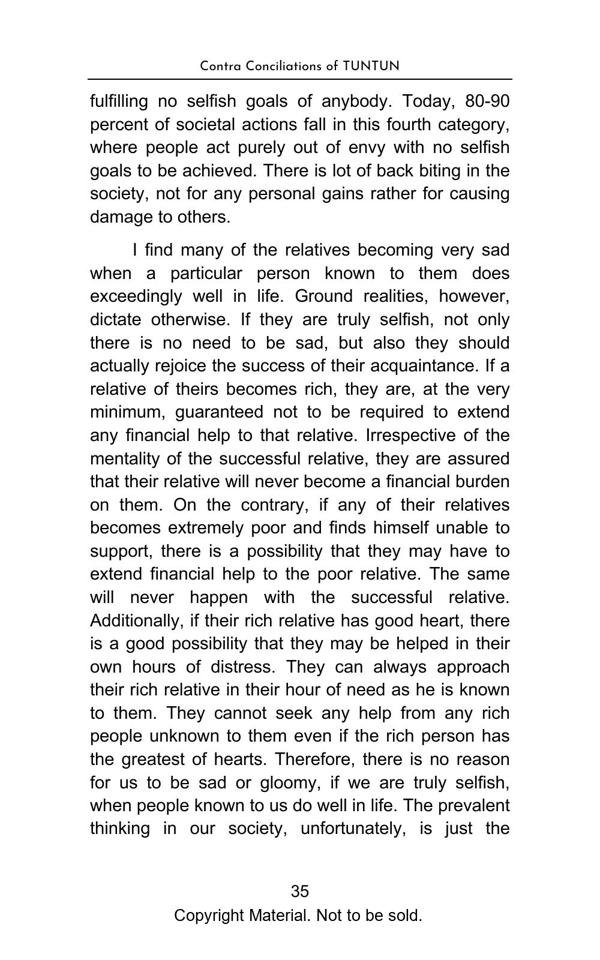 Contra Conciliations of TUNTUN

fulfilling no selfish goals of anybody. Today, 80-90 percent of societal actions fall in this fourth category, where people act purely out of envy with no selfish goals to be achieved. There is lot of back biting in the society, not for any personal gains rather for causing damage to others.

I find many of the relatives becoming very sad when a particular person known to them does exceedingly well in life. Ground realities, however, dictate otherwise. If they are truly selfish, not only there is no need to be sad, but also they should actually rejoice the success of their acquaintance. If a relative of theirs becomes rich, they are, at the very minimum, guaranteed not to be required to extend any financial help to that relative. Irrespective of the mentality of the successful relative, they are assured that their relative will never become a financial burden on them. On the contrary, if any of their relatives becomes extremely poor and finds himself unable to support, there is a possibility that they may have to extend financial help to the poor relative. The same will never happen with the successful relative. Additionally, if their rich relative has good heart, there is a good possibility that they may be helped in their own hours of distress. They can always approach their rich relative in their hour of need as he is known to them. They cannot seek any help from any rich people unknown to them even if the rich person has the greatest of hearts. Therefore, there is no reason for us to be sad or gloomy, if we are truly selfish, when people known to us do well in life. The prevalent thinking in our society, unfortunately, is just the

35

Copyright Material. Not to be sold.